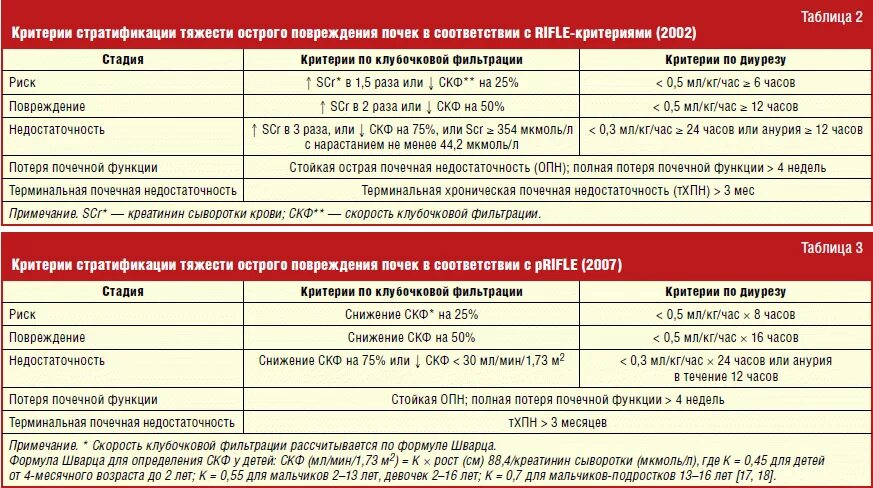 Таблица 2

Критерии стратификации тяжести острого повреждения почек в соответствии с RIFLE-критериями (2002)

| Стадия | Критерии по клубочковой фильтрации | Критерии по диурезу |
|---|---|---|
| Риск | ↑ SCr* в 1,5 раза или ↓ СКФ** на 25% | < 0,5 мл/кг/час ≥ 6 часов |
| Повреждение | ↑ SCr в 2 раза или ↓ СКФ на 50% | < 0,5 мл/кг/час ≥ 12 часов |
| Недостаточность | ↑ SCr в 3 раза, или ↓ СКФ на 75%, или Scr ≥ 354 мкмоль/л с нарастанием не менее 44,2 мкмоль/л | < 0,3 мл/кг/час ≥ 24 часов или анурия ≥ 12 часов |
| Потеря почечной функции | Стойкая острая почечная недостаточность (ОПН); полная потеря почечной функции > 4 недель | |
| Терминальная почечная недостаточность | Терминальная хроническая почечная недостаточность (тХПН) > 3 мес | |

Примечание. SCr* — креатинин сыворотки крови; СКФ** — скорость клубочковой фильтрации.

Таблица 3

Критерии стратификации тяжести острого повреждения почек в соответствии с pRIFLE (2007)

| Стадия | Критерии по клубочковой фильтрации | Критерии по диурезу |
|---|---|---|
| Риск | Снижение СКФ* на 25% | < 0,5 мл/кг/час × 8 часов |
| Повреждение | Снижение СКФ на 50% | < 0,5 мл/кг/час × 16 часов |
| Недостаточность | Снижение СКФ на 75% или ↓ СКФ < 30 мл/мин/1,73 м$^2$ | < 0,3 мл/кг/час × 24 часов или анурия в течение 12 часов |
| Потеря почечной функции | Стойкая ОПН; полная потеря почечной функции > 4 недель | |
| Терминальная почечная недостаточность | тХПН > 3 месяцев | |

Примечание. * Скорость клубочковой фильтрации рассчитывается по формуле Шварца.
Формула Шварца для определения СКФ у детей: СКФ (мл/мин/1,73 м$^2$) = K × рост (см) 88,4/креатинин сыворотки (мкмоль/л), где K = 0,45 для детей от 4-месячного возраста до 2 лет; K = 0,55 для мальчиков 2–13 лет, девочек 2–16 лет; K = 0,7 для мальчиков-подростков 13–16 лет [17, 18].